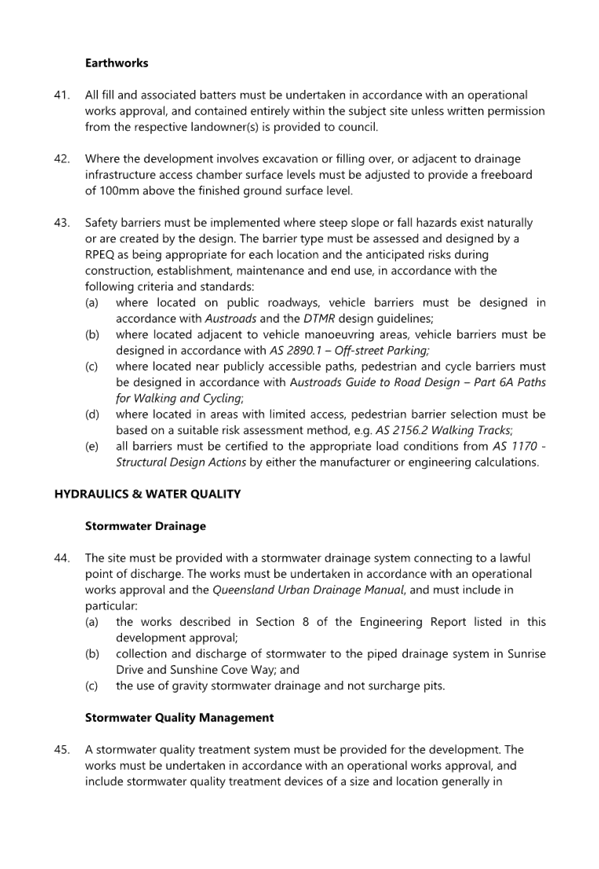 Earthworks

41. All fill and associated batters must be undertaken in accordance with an operational works approval, and contained entirely within the subject site unless written permission from the respective landowner(s) is provided to council.

42. Where the development involves excavation or filling over, or adjacent to drainage infrastructure access chamber surface levels must be adjusted to provide a freeboard of 100mm above the finished ground surface level.

43. Safety barriers must be implemented where steep slope or fall hazards exist naturally or are created by the design. The barrier type must be assessed and designed by a RPEQ as being appropriate for each location and the anticipated risks during construction, establishment, maintenance and end use, in accordance with the following criteria and standards:
(a) where located on public roadways, vehicle barriers must be designed in accordance with Austroads and the DTMR design guidelines;
(b) where located adjacent to vehicle manoeuvring areas, vehicle barriers must be designed in accordance with AS 2890.1 – Off-street Parking;
(c) where located near publicly accessible paths, pedestrian and cycle barriers must be designed in accordance with Austroads Guide to Road Design – Part 6A Paths for Walking and Cycling;
(d) where located in areas with limited access, pedestrian barrier selection must be based on a suitable risk assessment method, e.g. AS 2156.2 Walking Tracks;
(e) all barriers must be certified to the appropriate load conditions from AS 1170 - Structural Design Actions by either the manufacturer or engineering calculations.

HYDRAULICS & WATER QUALITY

Stormwater Drainage

44. The site must be provided with a stormwater drainage system connecting to a lawful point of discharge. The works must be undertaken in accordance with an operational works approval and the Queensland Urban Drainage Manual, and must include in particular:
(a) the works described in Section 8 of the Engineering Report listed in this development approval;
(b) collection and discharge of stormwater to the piped drainage system in Sunrise Drive and Sunshine Cove Way; and
(c) the use of gravity stormwater drainage and not surcharge pits.

Stormwater Quality Management

45. A stormwater quality treatment system must be provided for the development. The works must be undertaken in accordance with an operational works approval, and include stormwater quality treatment devices of a size and location generally in